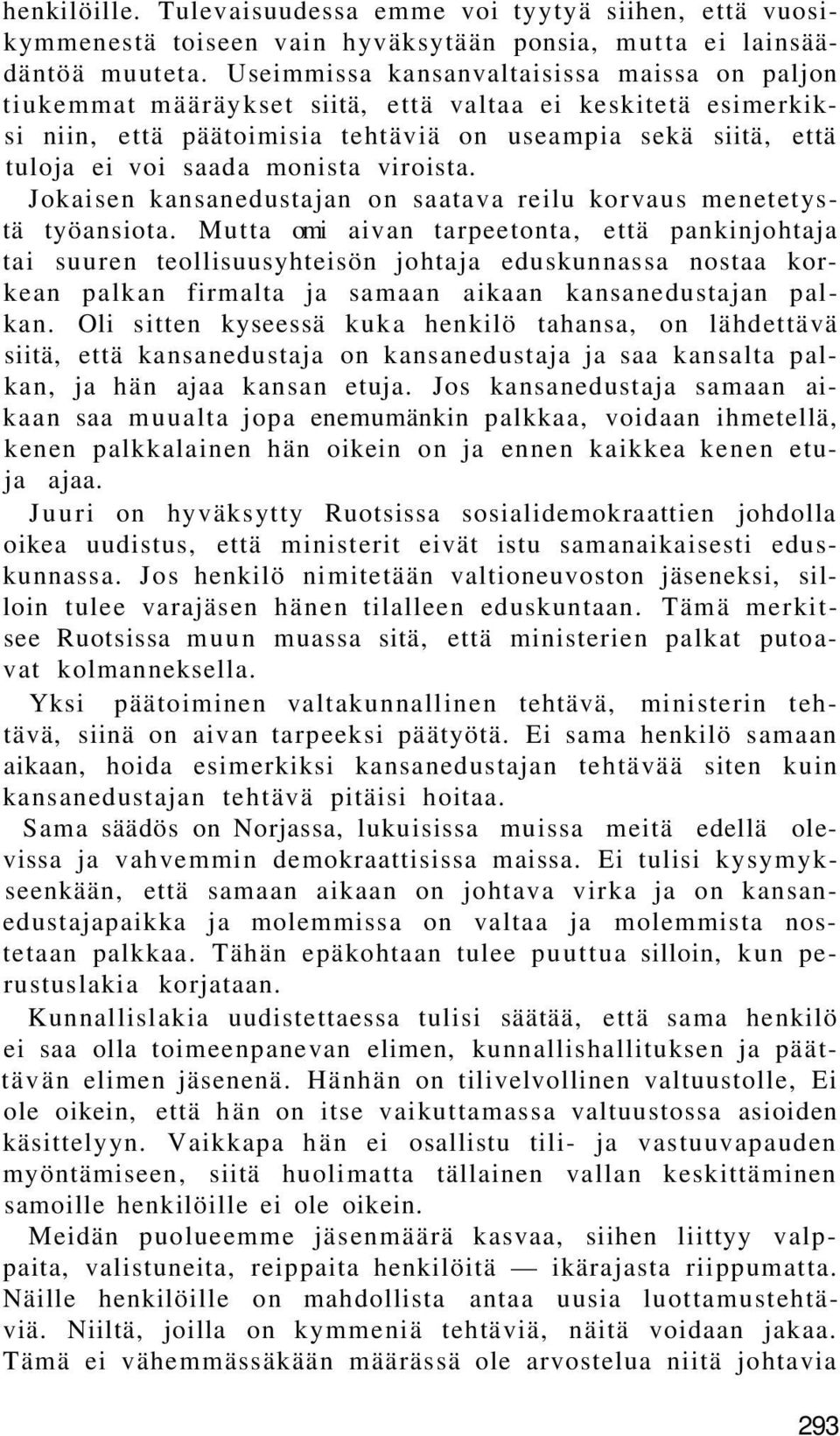 henkilöille. Tulevaisuudessa emme voi tyytyä siihen, että vuosikymmenestä toiseen vain hyväksytään ponsia, mutta ei lainsäädäntöä muuteta. Useimmissa kansanvaltaisissa maissa on paljon tiukemmat määräykset siitä, että valtaa ei keskitetä esimerkiksi niin, että päätoimisia tehtäviä on useampia sekä siitä, että tuloja ei voi saada monista viroista.

Jokaisen kansanedustajan on saatava reilu korvaus menetetystä työansiota. Mutta omi aivan tarpeetonta, että pankinjohtaja tai suuren teollisuusyhteisön johtaja eduskunnassa nostaa korkean palkan firmalta ja samaan aikaan kansanedustajan palkan. Oli sitten kyseessä kuka henkilö tahansa, on lähdettävä siitä, että kansanedustaja on kansanedustaja ja saa kansalta palkan, ja hän ajaa kansan etuja. Jos kansanedustaja samaan aikaan saa muualta jopa enemumänkin palkkaa, voidaan ihmetellä, kenen palkkalainen hän oikein on ja ennen kaikkea kenen etuja ajaa.

Juuri on hyväksytty Ruotsissa sosialidemokraattien johdolla oikea uudistus, että ministerit eivät istu samanaikaisesti eduskunnassa. Jos henkilö nimitetään valtioneuvoston jäseneksi, silloin tulee varajäsen hänen tilalleen eduskuntaan. Tämä merkitsee Ruotsissa muun muassa sitä, että ministerien palkat putoavat kolmanneksella.

Yksi päätoiminen valtakunnallinen tehtävä, ministerin tehtävä, siinä on aivan tarpeeksi päätyötä. Ei sama henkilö samaan aikaan, hoida esimerkiksi kansanedustajan tehtävää siten kuin kansanedustajan tehtävä pitäisi hoitaa.

Sama säädös on Norjassa, lukuisissa muissa meitä edellä olevissa ja vahvemmin demokraattisissa maissa. Ei tulisi kysymykseenkään, että samaan aikaan on johtava virka ja on kansanedustajapaikka ja molemmissa on valtaa ja molemmista nostetaan palkkaa. Tähän epäkohtaan tulee puuttua silloin, kun perustuslakia korjataan.

Kunnallislakia uudistettaessa tulisi säätää, että sama henkilö ei saa olla toimeenpanevan elimen, kunnallishallituksen ja päättävän elimen jäsenenä. Hänhän on tilivelvollinen valtuustolle, Ei ole oikein, että hän on itse vaikuttamassa valtuustossa asioiden käsittelyyn. Vaikkapa hän ei osallistu tili- ja vastuuvapauden myöntämiseen, siitä huolimatta tällainen vallan keskittäminen samoille henkilöille ei ole oikein.

Meidän puolueemme jäsenmäärä kasvaa, siihen liittyy valppaita, valistuneita, reippaita henkilöitä — ikärajasta riippumatta. Näille henkilöille on mahdollista antaa uusia luottamustehtäviä. Niiltä, joilla on kymmeniä tehtäviä, näitä voidaan jakaa. Tämä ei vähemmässäkään määrässä ole arvostelua niitä johtavia

293